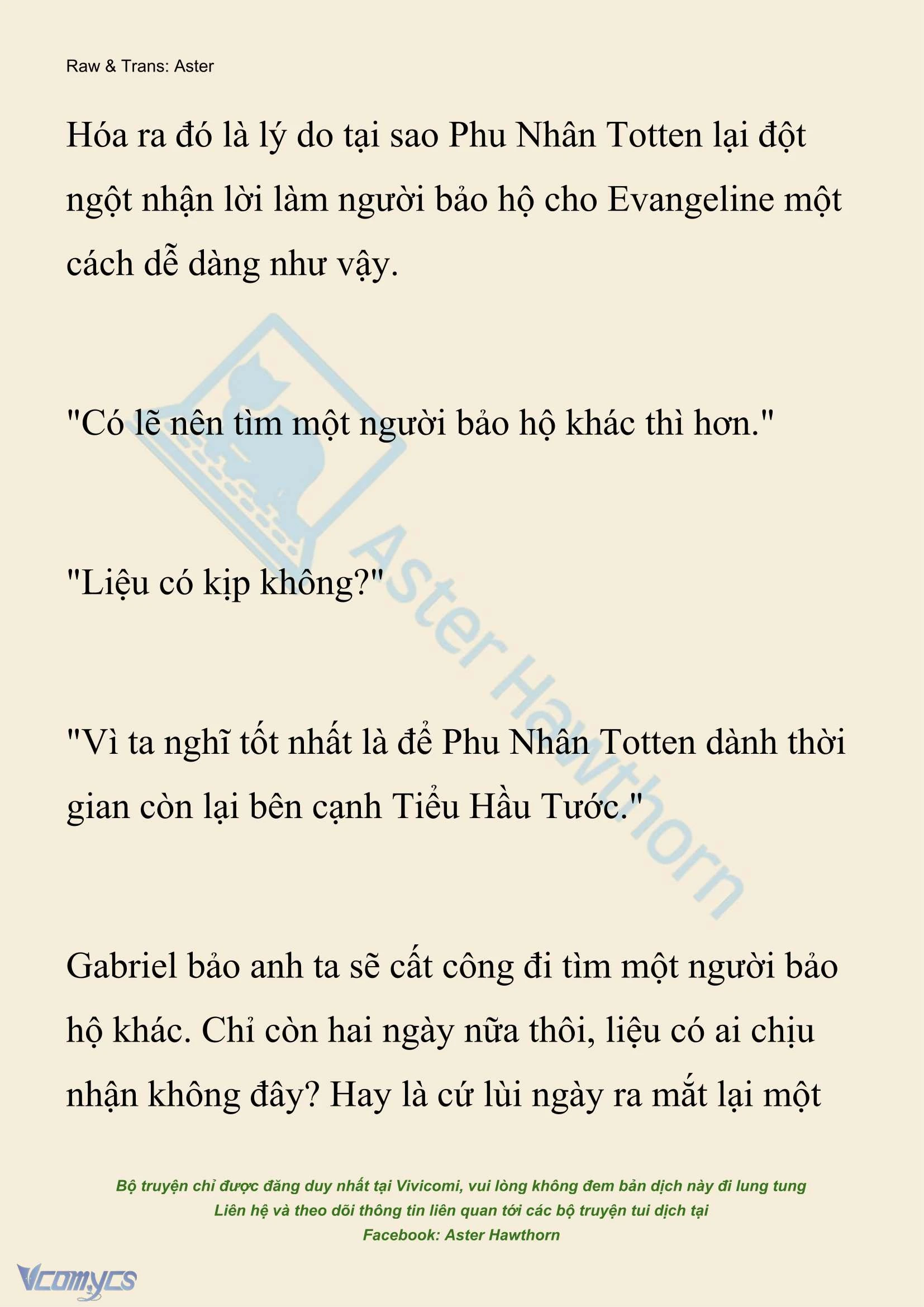 Raw & Trans: Aster

Hóa ra đó là lý do tại sao Phu Nhân Totten lại đột ngột nhận lời làm người bảo hộ cho Evangeline một cách dễ dàng như vậy.

"Có lẽ nên tìm một người bảo hộ khác thì hơn."

"Liệu có kịp không?"

"Vì ta nghĩ tốt nhất là để Phu Nhân Totten dành thời gian còn lại bên cạnh Tiểu Hầu Tước."

Gabriel bảo anh ta sẽ cất công đi tìm một người bảo hộ khác. Chỉ còn hai ngày nữa thôi, liệu có ai chịu nhận không đây? Hay là cứ lùi ngày ra mắt lại một

Aster Hawthorn

Bộ truyện chỉ được đăng duy nhất tại Vivicomi, vui lòng không đem bản dịch này đi lung tung
Liên hệ và theo dõi thông tin liên quan tới các bộ truyện tui dịch tại
Facebook: Aster Hawthorn

Vcomycs